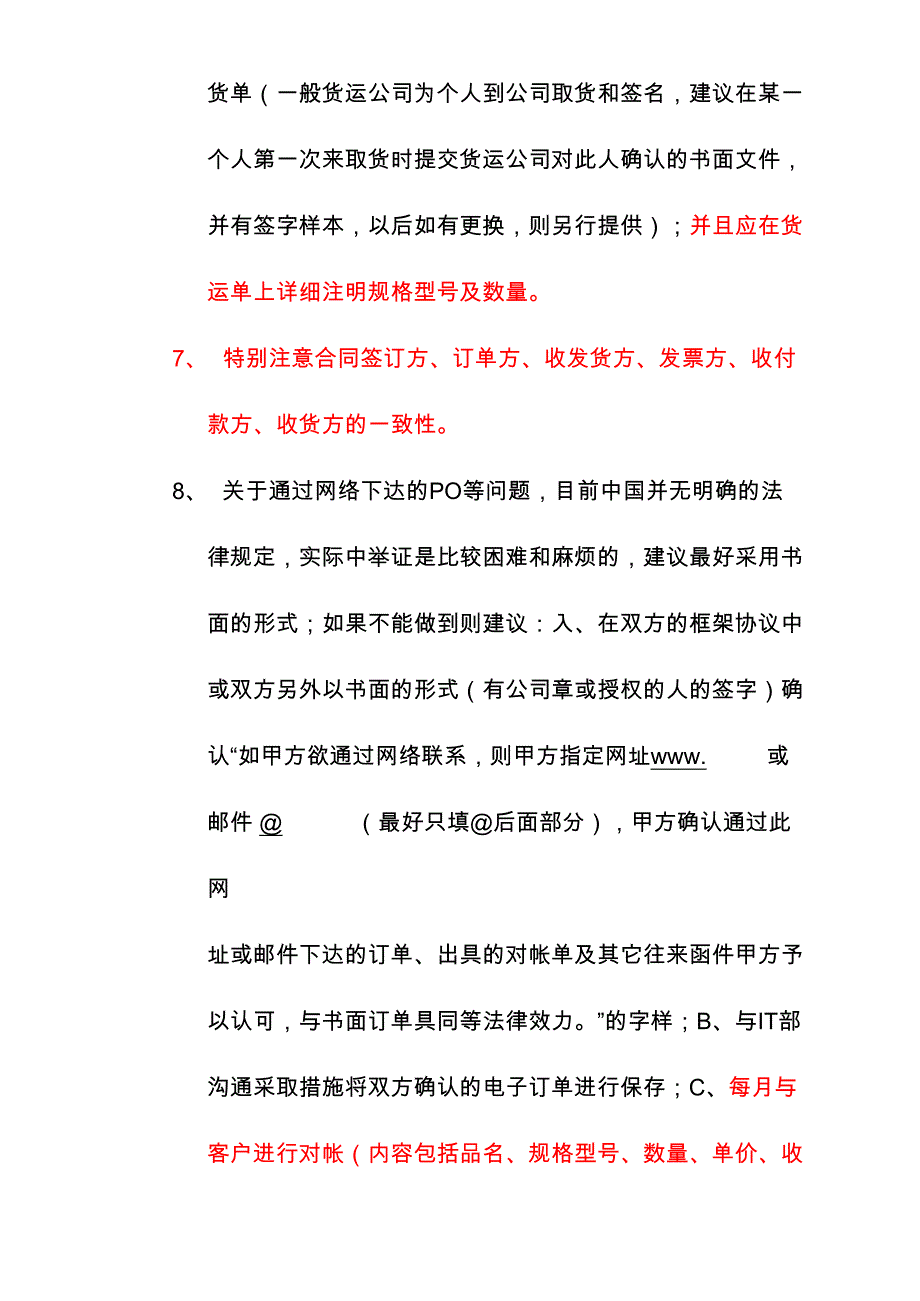 货单（一般货运公司为个人到公司取货和签名，建议在某一个人第一次来取货时提交货运公司对此人确认的书面文件，并有签字样本，以后如有更换，则另行提供）；并且应在货运单上详细注明规格型号及数量。

7、 特别注意合同签订方、订单方、收发货方、发票方、收付款方、收货方的一致性。

8、 关于通过网络下达的PO等问题，目前中国并无明确的法律规定，实际中举证是比较困难和麻烦的，建议最好采用书面的形式；如果不能做到则建议：入、在双方的框架协议中或双方另外以书面的形式（有公司章或授权的人的签字）确认“如甲方欲通过网络联系，则甲方指定网址www. 或邮件 @ （最好只填@后面部分），甲方确认通过此网

址或邮件下达的订单、出具的对帐单及其它往来函件甲方予以认可，与书面订单具同等法律效力。”的字样；B、与IT部沟通采取措施将双方确认的电子订单进行保存；C、每月与客户进行对帐（内容包括品名、规格型号、数量、单价、收